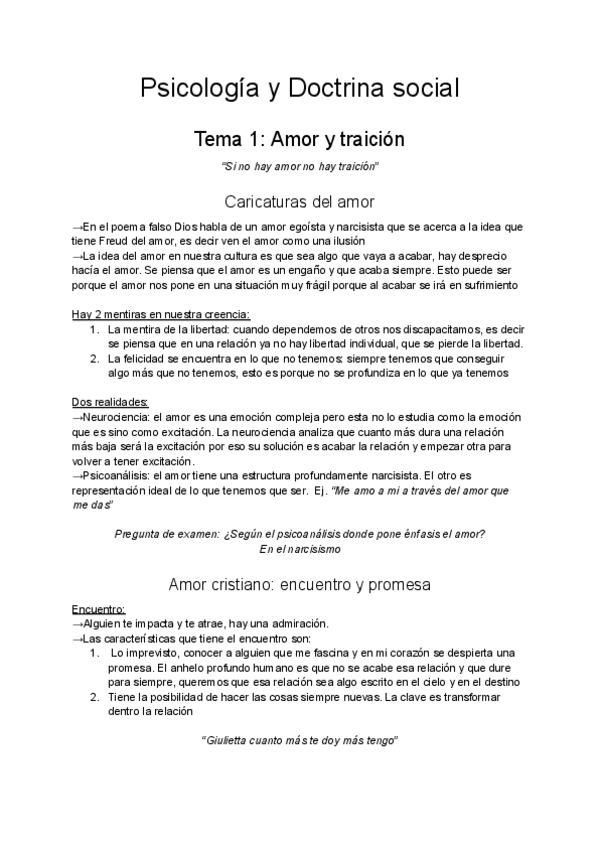 Psicología y Doctrina social

Tema 1: Amor y traición

"Si no hay amor no hay traición"

Caricaturas del amor

→En el poema falso Dios habla de un amor egoísta y narcisista que se acerca a la idea que tiene Freud del amor, es decir ven el amor como una ilusión
→La idea del amor en nuestra cultura es que sea algo que vaya a acabar, hay desprecio hacía el amor. Se piensa que el amor es un engaño y que acaba siempre. Esto puede ser porque el amor nos pone en una situación muy frágil porque al acabar se irá en sufrimiento

Hay 2 mentiras en nuestra creencia:
1. La mentira de la libertad: cuando dependemos de otros nos discapacitamos, es decir se piensa que en una relación ya no hay libertad individual, que se pierde la libertad.
2. La felicidad se encuentra en lo que no tenemos: siempre tenemos que conseguir algo más que no tenemos, esto es porque no se profundiza en lo que ya tenemos

Dos realidades:
→Neurociencia: el amor es una emoción compleja pero esta no lo estudia como la emoción que es sino como excitación. La neurociencia analiza que cuanto más dura una relación más baja será la excitación por eso su solución es acabar la relación y empezar otra para volver a tener excitación.
→Psicoanálisis: el amor tiene una estructura profundamente narcisista. El otro es representación ideal de lo que tenemos que ser. Ej. "Me amo a mi a través del amor que me das"

Pregunta de examen: ¿Según el psicoanálisis donde pone énfasis el amor?
En el narcisismo

Amor cristiano: encuentro y promesa

Encuentro:
→Alguien te impacta y te atrae, hay una admiración.
→Las características que tiene el encuentro son:
1. Lo imprevisto, conocer a alguien que me fascina y en mi corazón se despierta una promesa. El anhelo profundo humano es que no se acabe esa relación y que dure para siempre, queremos que esa relación sea algo escrito en el cielo y en el destino
2. Tiene la posibilidad de hacer las cosas siempre nuevas. La clave es transformar dentro la relación

"Giulietta cuanto más te doy más tengo"